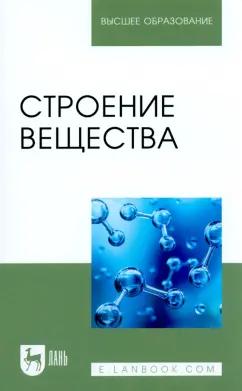 ВЫСШЕЕ ОБРАЗОВАНИЕ

СТРОЕНИЕ ВЕЩЕСТВА

ЛАНЬ

E.LANBOOK.COM